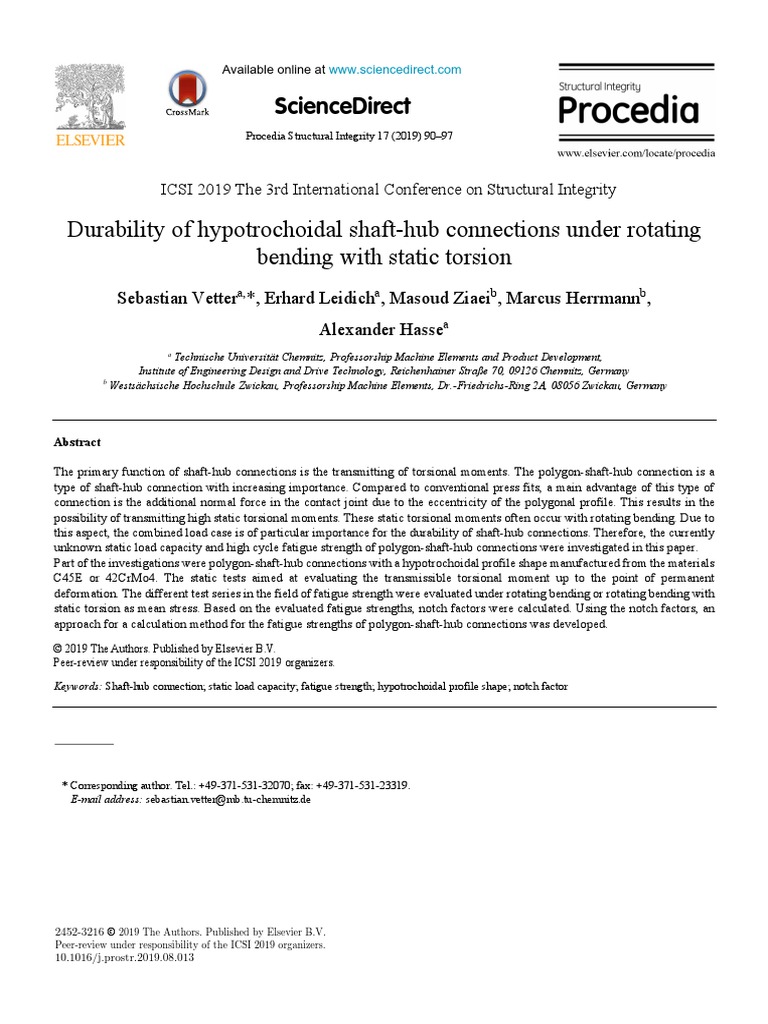 ELSEVIER

CrossMark

Available online at www.sciencedirect.com

ScienceDirect

Procedia Structural Integrity 17 (2019) 90–97

Structural Integrity
Procedia

www.elsevier.com/locate/procedia

ICSI 2019 The 3rd International Conference on Structural Integrity

Durability of hypotrochoidal shaft-hub connections under rotating bending with static torsion

Sebastian Vetter$^{a,*}$, Erhard Leidich$^{a}$, Masoud Ziaei$^{b}$, Marcus Herrmann$^{b}$, Alexander Hasse$^{a}$

$^{a}$ Technische Universität Chemnitz, Professorship Machine Elements and Product Development, Institute of Engineering Design and Drive Technology, Reichenhainer Straße 70, 09126 Chemnitz, Germany
$^{b}$ Westsächsische Hochschule Zwickau, Professorship Machine Elements, Dr.-Friedrichs-Ring 2A, 08056 Zwickau, Germany

Abstract

The primary function of shaft-hub connections is the transmitting of torsional moments. The polygon-shaft-hub connection is a type of shaft-hub connection with increasing importance. Compared to conventional press fits, a main advantage of this type of connection is the additional normal force in the contact joint due to the eccentricity of the polygonal profile. This results in the possibility of transmitting high static torsional moments. These static torsional moments often occur with rotating bending. Due to this aspect, the combined load case is of particular importance for the durability of shaft-hub connections. Therefore, the currently unknown static load capacity and high cycle fatigue strength of polygon-shaft-hub connections were investigated in this paper.
Part of the investigations were polygon-shaft-hub connections with a hypotrochoidal profile shape manufactured from the materials C45E or 42CrMo4. The static tests aimed at evaluating the transmissible torsional moment up to the point of permanent deformation. The different test series in the field of fatigue strength were evaluated under rotating bending or rotating bending with static torsion as mean stress. Based on the evaluated fatigue strengths, notch factors were calculated. Using the notch factors, an approach for a calculation method for the fatigue strengths of polygon-shaft-hub connections was developed.

© 2019 The Authors. Published by Elsevier B.V.
Peer-review under responsibility of the ICSI 2019 organizers.

Keywords: Shaft-hub connection; static load capacity; fatigue strength; hypotrochoidal profile shape; notch factor

* Corresponding author. Tel.: +49-371-531-32070; fax: +49-371-531-23319.
E-mail address: sebastian.vetter@mb.tu-chemnitz.de

2452-3216 © 2019 The Authors. Published by Elsevier B.V.
Peer-review under responsibility of the ICSI 2019 organizers.
10.1016/j.prostr.2019.08.013